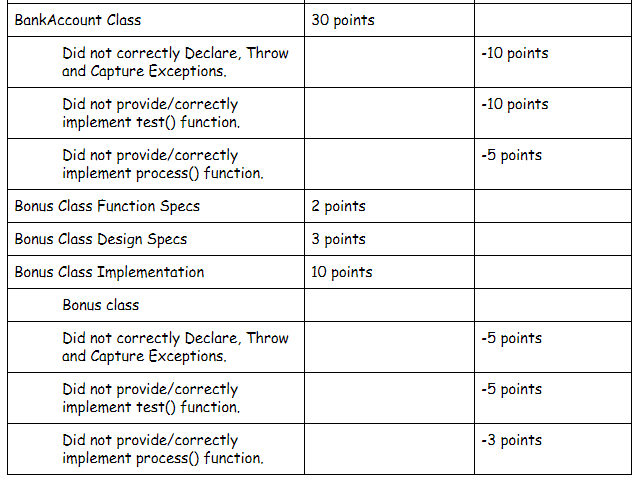 | | | |
|---|---|---|
| BankAccount Class | 30 points | |
| Did not correctly Declare, Throw and Capture Exceptions. | | -10 points |
| Did not provide/correctly implement test() function. | | -10 points |
| Did not provide/correctly implement process() function. | | -5 points |
| Bonus Class Function Specs | 2 points | |
| Bonus Class Design Specs | 3 points | |
| Bonus Class Implementation | 10 points | |
| Bonus class | | |
| Did not correctly Declare, Throw and Capture Exceptions. | | -5 points |
| Did not provide/correctly implement test() function. | | -5 points |
| Did not provide/correctly implement process() function. | | -3 points |